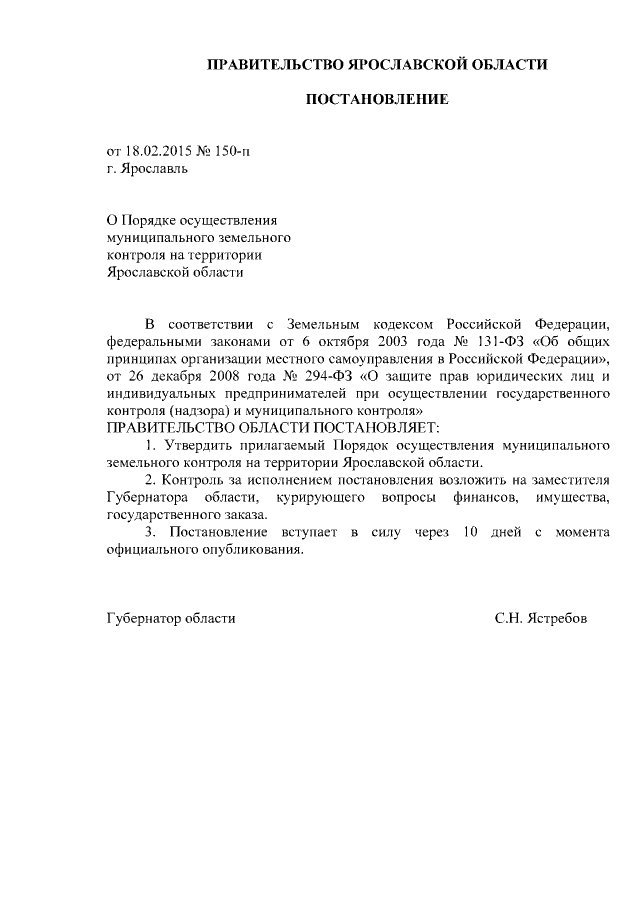 ПРАВИТЕЛЬСТВО ЯРОСЛАВСКОЙ ОБЛАСТИ

ПОСТАНОВЛЕНИЕ

от 18.02.2015 № 150-п
г. Ярославль

О Порядке осуществления муниципального земельного контроля на территории Ярославской области

В соответствии с Земельным кодексом Российской Федерации, федеральными законами от 6 октября 2003 года № 131-ФЗ «Об общих принципах организации местного самоуправления в Российской Федерации», от 26 декабря 2008 года № 294-ФЗ «О защите прав юридических лиц и индивидуальных предпринимателей при осуществлении государственного контроля (надзора) и муниципального контроля»
ПРАВИТЕЛЬСТВО ОБЛАСТИ ПОСТАНОВЛЯЕТ:

1. Утвердить прилагаемый Порядок осуществления муниципального земельного контроля на территории Ярославской области.

2. Контроль за исполнением постановления возложить на заместителя Губернатора области, курирующего вопросы финансов, имущества, государственного заказа.

3. Постановление вступает в силу через 10 дней с момента официального опубликования.

Губернатор области С.Н. Ястребов